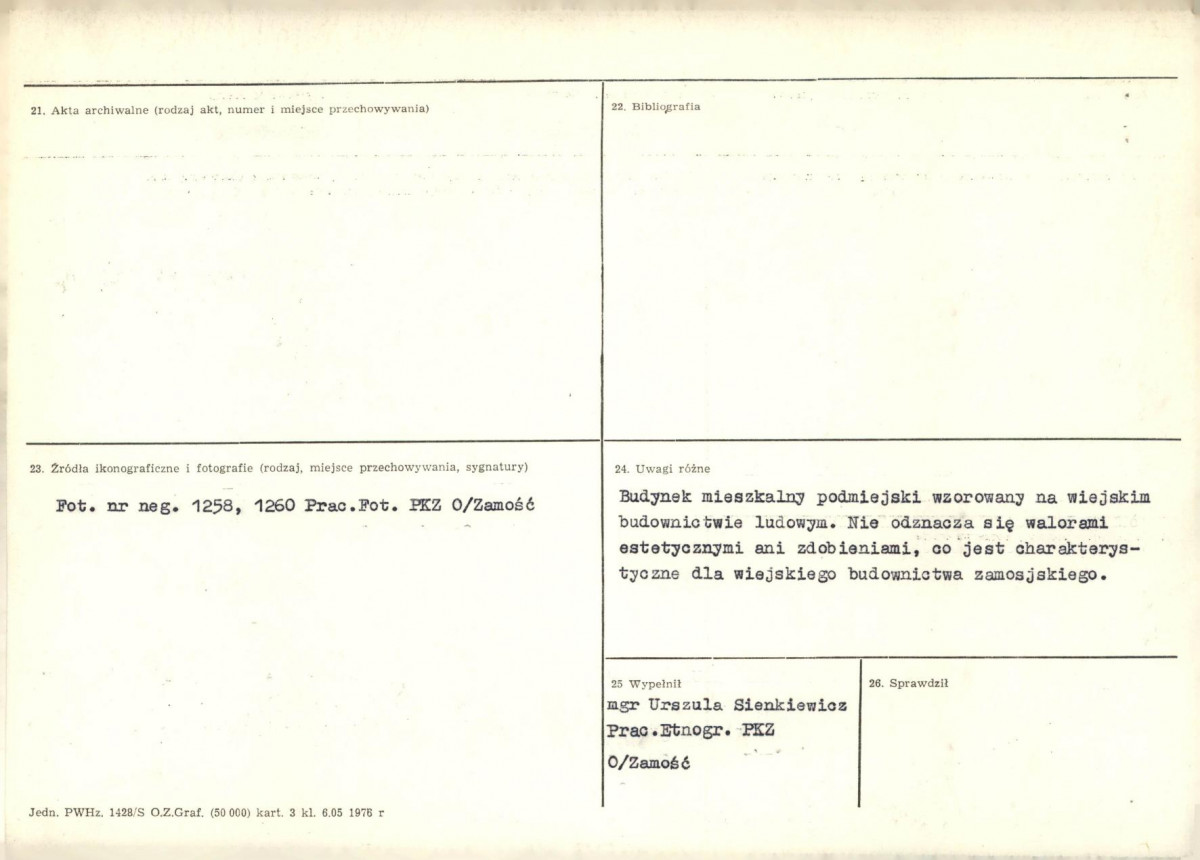 21. Akta archiwalne (rodzaj akt, numer i miejsce przechowywania)

22. Bibliografia

23. Źródła ikonograficzne i fotografie (rodzaj, miejsce przechowywania, sygnatury)

Fot. nr neg. 1258, 1260 Prac.Fot. PKZ O/Zamość

24. Uwagi różne

Budynek mieszkalny podmiejski wzorowany na wiejskim budownictwie ludowym. Nie odznacza się walorami estetycznymi ani zdobieniami, co jest charakterystyczne dla wiejskiego budownictwa zamosjskiego.

25 Wypełnił
mgr Urszula Sienkiewicz
Prac.Etnogr. PKZ
O/Zamość

26. Sprawdził

Jedn. PWHz. 1428/S O.Z.Graf. (50 000) kart. 3 kl. 6.05 1976 r